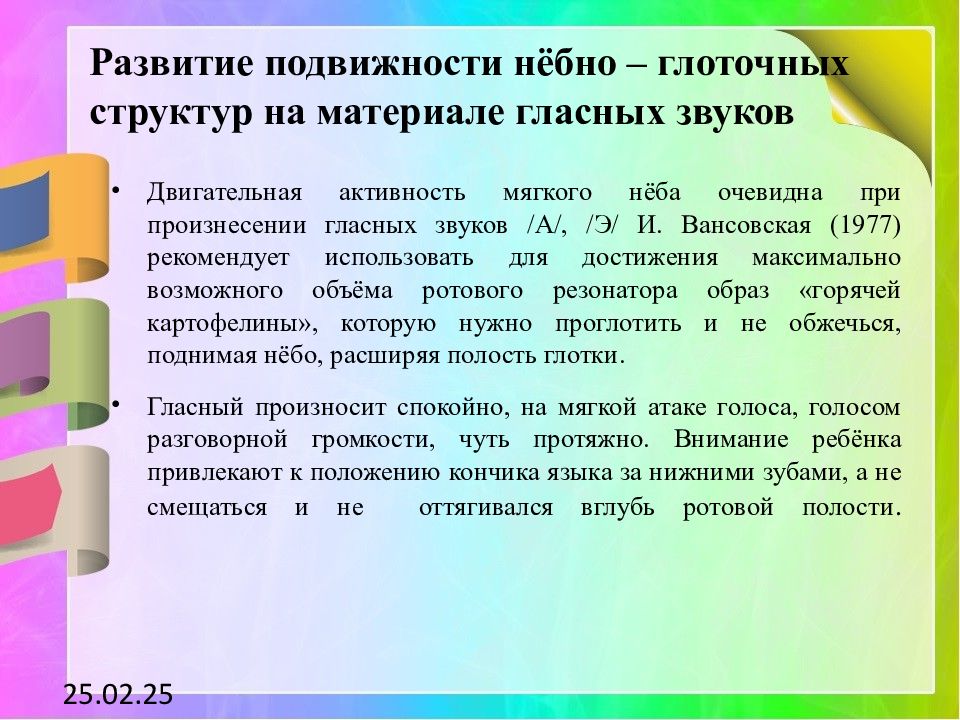 Развитие подвижности нёбно – глоточных структур на материале гласных звуков

• Двигательная активность мягкого нёба очевидна при произнесении гласных звуков /А/, /Э/ И. Вансовская (1977) рекомендует использовать для достижения максимально возможного объёма ротового резонатора образ «горячей картофелины», которую нужно проглотить и не обжечься, поднимая нёбо, расширяя полость глотки.

• Гласный произносит спокойно, на мягкой атаке голоса, голосом разговорной громкости, чуть протяжно. Внимание ребёнка привлекают к положению кончика языка за нижними зубами, а не смещаться и не оттягивался вглубь ротовой полости.

25.02.25